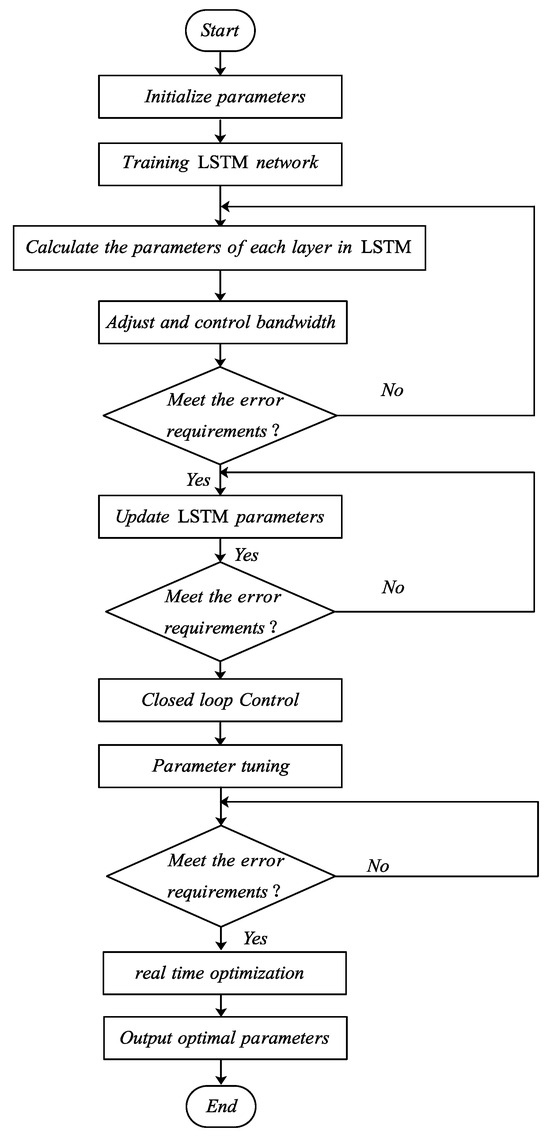 Start

Initialize parameters

Training LSTM network

Calculate the parameters of each layer in LSTM

Adjust and control bandwidth

Meet the error requirements ?

No

Yes

Update LSTM parameters

Yes

Meet the error requirements ?

No

Closed loop Control

Parameter tuning

Meet the error requirements ?

No

Yes

real time optimization

Output optimal parameters

End